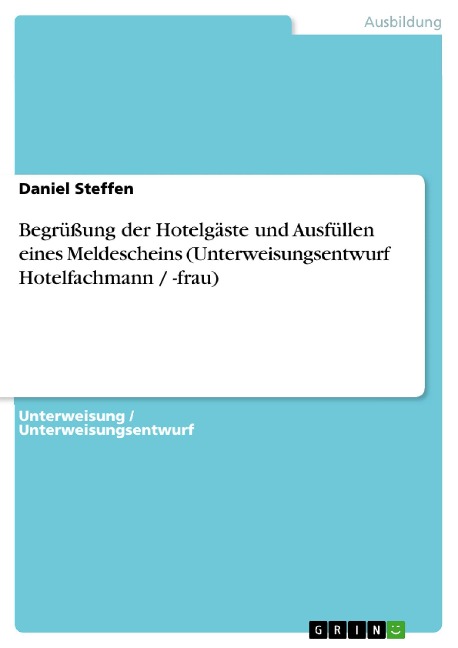 Ausbildung

Daniel Steffen

Begrüßung der Hotelgäste und Ausfüllen eines Meldescheins (Unterweisungsentwurf Hotelfachmann / -frau)

Unterweisung / Unterweisungsentwurf

GRIN